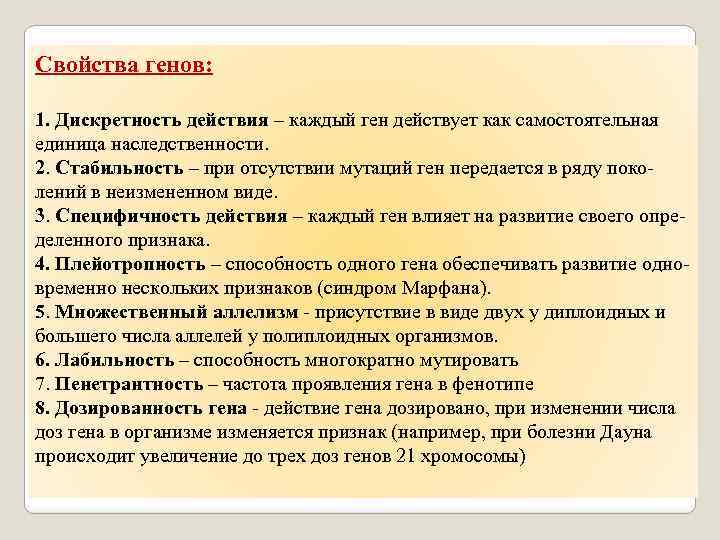 Свойства генов:

1. Дискретность действия – каждый ген действует как самостоятельная единица наследственности.
2. Стабильность – при отсутствии мутаций ген передается в ряду поколений в неизмененном виде.
3. Специфичность действия – каждый ген влияет на развитие своего определенного признака.
4. Плейотропность – способность одного гена обеспечивать развитие одновременно нескольких признаков (синдром Марфана).
5. Множественный аллелизм - присутствие в виде двух у диплоидных и большего числа аллелей у полиплоидных организмов.
6. Лабильность – способность многократно мутировать
7. Пенетрантность – частота проявления гена в фенотипе
8. Дозированность гена - действие гена дозировано, при изменении числа доз гена в организме изменяется признак (например, при болезни Дауна происходит увеличение до трех доз генов 21 хромосомы)